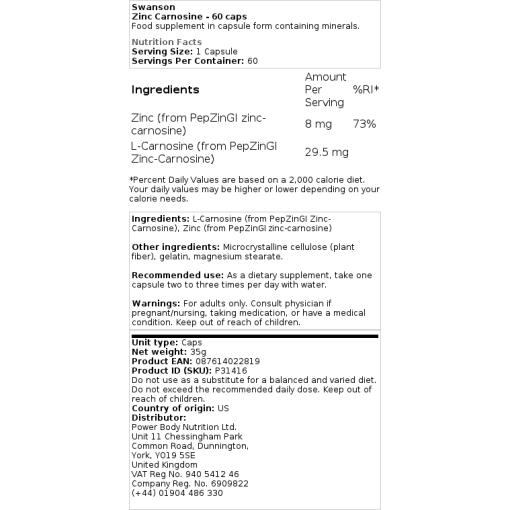 Swanson
Zinc Carnosine - 60 caps
Food supplement in capsule form containing minerals.

Nutrition Facts
Serving Size: 1 Capsule
Servings Per Container: 60

| Ingredients | Amount Per Serving | %RI* |
|---|---|---|
| Zinc (from PepZinGI zinc-carnosine) | 8 mg | 73% |
| L-Carnosine (from PepZinGI Zinc-Carnosine) | 29.5 mg | |

*Percent Daily Values are based on a 2,000 calorie diet. Your daily values may be higher or lower depending on your calorie needs.

Ingredients: L-Carnosine (from PepZinGI Zinc-Carnosine), Zinc (from PepZinGI zinc-carnosine)

Other ingredients: Microcrystalline cellulose (plant fiber), gelatin, magnesium stearate.

Recommended use: As a dietary supplement, take one capsule two to three times per day with water.

Warnings: For adults only. Consult physician if pregnant/nursing, taking medication, or have a medical condition. Keep out of reach of children.

Unit type: Caps
Net weight: 35g
Product EAN: 087614022819
Product ID (SKU): P31416
Do not use as a substitute for a balanced and varied diet. Do not exceed the recommended daily dose. Keep out of reach of children.
Country of origin: US
Distributor:
Power Body Nutrition Ltd.
Unit 11 Chessingham Park
Common Road, Dunnington,
York, YO19 5SE
United Kingdom
VAT Reg No. 940 5412 46
Company Reg. No. 6909822
(+44) 01904 486 330